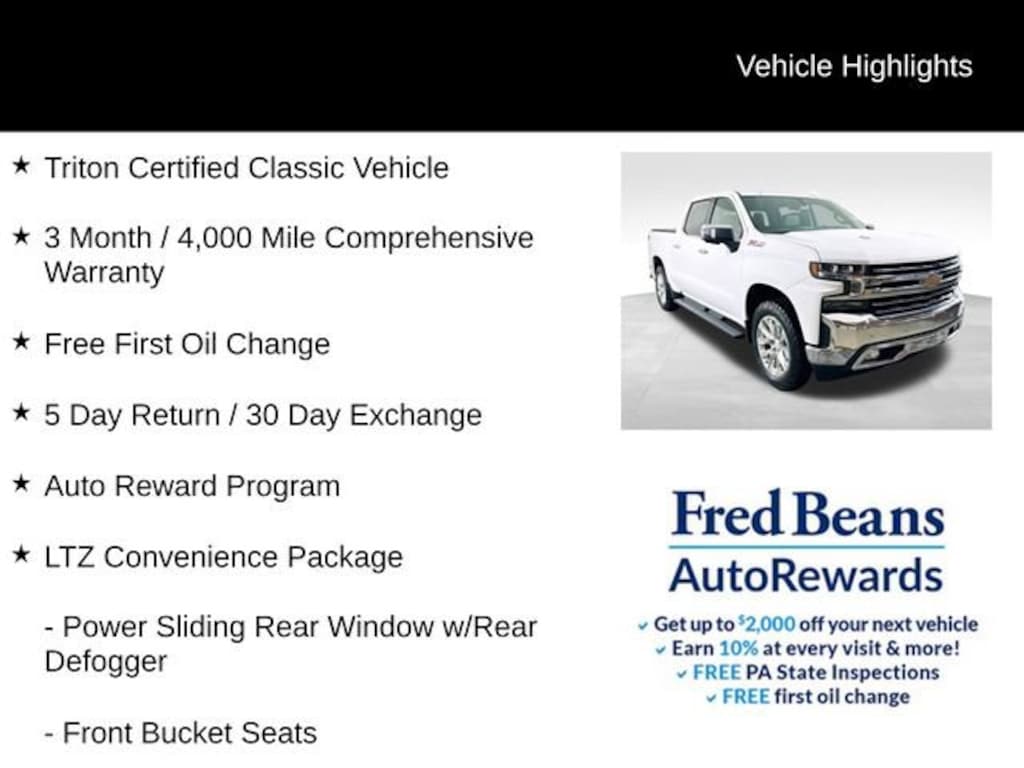 Vehicle Highlights

★ Triton Certified Classic Vehicle

★ 3 Month / 4,000 Mile Comprehensive Warranty

★ Free First Oil Change

★ 5 Day Return / 30 Day Exchange

★ Auto Reward Program

★ LTZ Convenience Package

- Power Sliding Rear Window w/Rear Defogger

- Front Bucket Seats

Fred Beans
AutoRewards

✓ Get up to $2,000 off your next vehicle
✓ Earn 10% at every visit & more!
✓ FREE PA State Inspections
✓ FREE first oil change